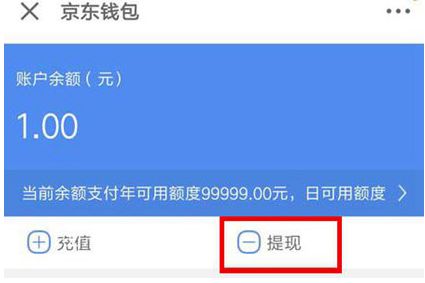 京东钱包

账户余额（元）

1.00

当前余额支付年可用额度99999.00元，日可用额度

充值

提现